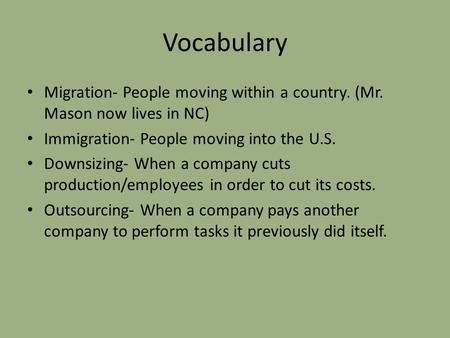 Vocabulary

• Migration- People moving within a country. (Mr. Mason now lives in NC)
• Immigration- People moving into the U.S.
• Downsizing- When a company cuts production/employees in order to cut its costs.
• Outsourcing- When a company pays another company to perform tasks it previously did itself.